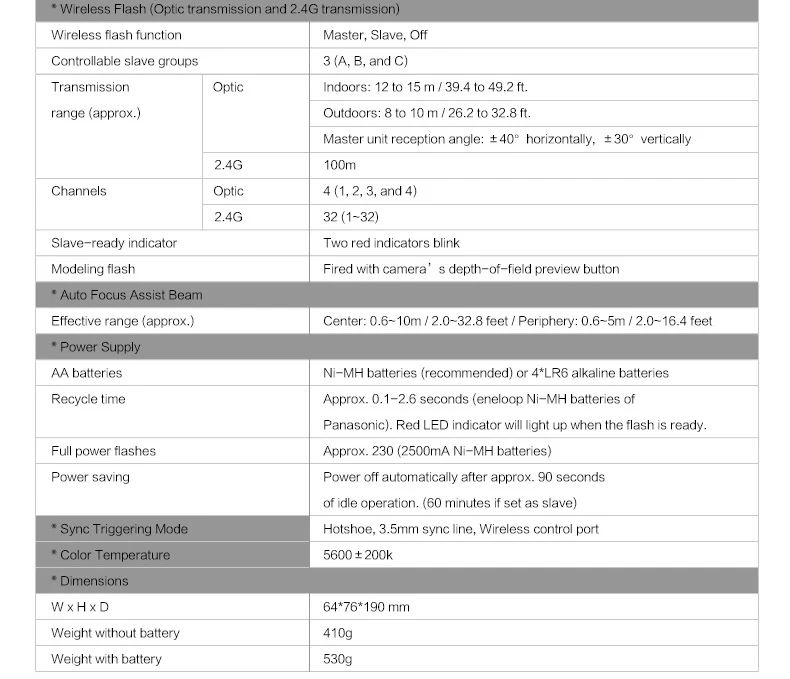 | * Wireless Flash (Optic transmission and 2.4G transmission) | | |
|---|---|---|
| Wireless flash function | | Master, Slave, Off |
| Controllable slave groups | | 3 (A, B, and C) |
| Transmission range (approx.) | Optic | Indoors: 12 to 15 m / 39.4 to 49.2 ft. |
| | | Outdoors: 8 to 10 m / 26.2 to 32.8 ft. |
| | | Master unit reception angle: ±40° horizontally, ±30° vertically |
| | 2.4G | 100m |
| Channels | Optic | 4 (1, 2, 3, and 4) |
| | 2.4G | 32 (1~32) |
| Slave-ready indicator | | Two red indicators blink |
| Modeling flash | | Fired with camera's depth-of-field preview button |
| * Auto Focus Assist Beam | | |
| Effective range (approx.) | | Center: 0.6~10m / 2.0~32.8 feet / Periphery: 0.6~5m / 2.0~16.4 feet |
| * Power Supply | | |
| AA batteries | | Ni-MH batteries (recommended) or 4*LR6 alkaline batteries |
| Recycle time | | Approx. 0.1-2.6 seconds (eneloop Ni-MH batteries of Panasonic). Red LED indicator will light up when the flash is ready. |
| Full power flashes | | Approx. 230 (2500mA Ni-MH batteries) |
| Power saving | | Power off automatically after approx. 90 seconds of idle operation. (60 minutes if set as slave) |
| * Sync Triggering Mode | | Hotshoe, 3.5mm sync line, Wireless control port |
| * Color Temperature | | 5600±200k |
| * Dimensions | | |
| W x H x D | | 64*76*190 mm |
| Weight without battery | | 410g |
| Weight with battery | | 530g |